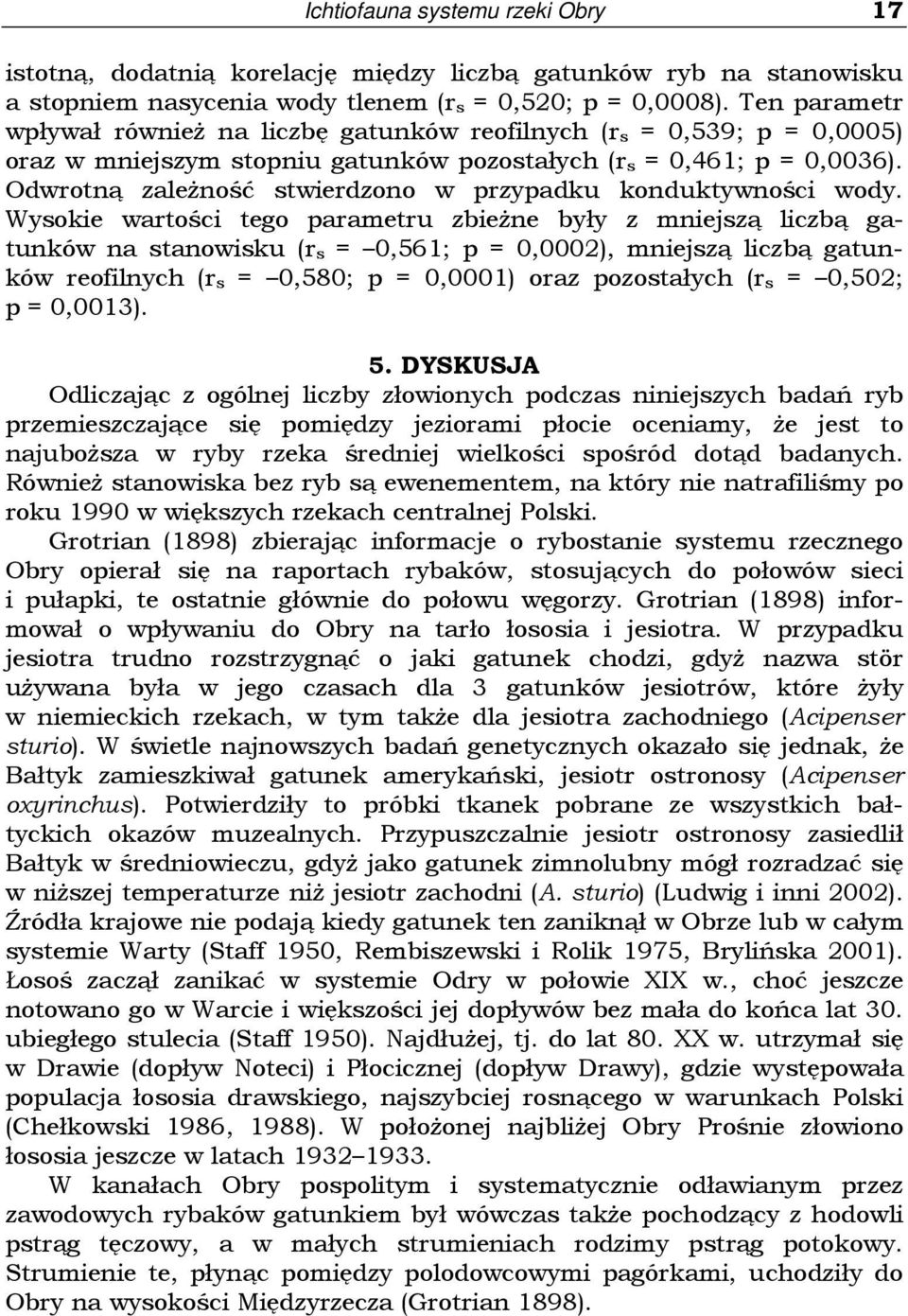 Ichtiofauna systemu rzeki Obry 17

istotną, dodatnią korelację między liczbą gatunków ryb na stanowisku a stopniem nasycenia wody tlenem ($r_s$ = 0,520; p = 0,0008). Ten parametr wpływał również na liczbę gatunków reofilnych ($r_s$ = 0,539; p = 0,0005) oraz w mniejszym stopniu gatunków pozostałych ($r_s$ = 0,461; p = 0,0036). Odwrotną zależność stwierdzono w przypadku konduktywności wody. Wysokie wartości tego parametru zbieżne były z mniejszą liczbą gatunków na stanowisku ($r_s$ = –0,561; p = 0,0002), mniejszą liczbą gatunków reofilnych ($r_s$ = –0,580; p = 0,0001) oraz pozostałych ($r_s$ = –0,502; p = 0,0013).

5. DYSKUSJA

Odliczając z ogólnej liczby złowionych podczas niniejszych badań ryb przemieszczające się pomiędzy jeziorami płocie oceniamy, że jest to najuboższa w ryby rzeka średniej wielkości spośród dotąd badanych. Również stanowiska bez ryb są ewenementem, na który nie natrafiliśmy po roku 1990 w większych rzekach centralnej Polski.

Grotrian (1898) zbierając informacje o rybostanie systemu rzecznego Obry opierał się na raportach rybaków, stosujących do połowów sieci i pułapki, te ostatnie głównie do połowu węgorzy. Grotrian (1898) informował o wpływaniu do Obry na tarło łososia i jesiotra. W przypadku jesiotra trudno rozstrzygnąć o jaki gatunek chodzi, gdyż nazwa stör używana była w jego czasach dla 3 gatunków jesiotrów, które żyły w niemieckich rzekach, w tym także dla jesiotra zachodniego (Acipenser sturio). W świetle najnowszych badań genetycznych okazało się jednak, że Bałtyk zamieszkiwał gatunek amerykański, jesiotr ostronosy (Acipenser oxyrinchus). Potwierdziły to próbki tkanek pobrane ze wszystkich bałtyckich okazów muzealnych. Przypuszczalnie jesiotr ostronosy zasiedlił Bałtyk w średniowieczu, gdyż jako gatunek zimnolubny mógł rozradzać się w niższej temperaturze niż jesiotr zachodni (A. sturio) (Ludwig i inni 2002). Źródła krajowe nie podają kiedy gatunek ten zaniknął w Obrze lub w całym systemie Warty (Staff 1950, Rembiszewski i Rolik 1975, Brylińska 2001). Łosoś zaczął zanikać w systemie Odry w połowie XIX w., choć jeszcze notowano go w Warcie i większości jej dopływów bez mała do końca lat 30. ubiegłego stulecia (Staff 1950). Najdłużej, tj. do lat 80. XX w. utrzymał się w Drawie (dopływ Noteci) i Płocicznej (dopływ Drawy), gdzie występowała populacja łososia drawskiego, najszybciej rosnącego w warunkach Polski (Chełkowski 1986, 1988). W położonej najbliżej Obry Prośnie złowiono łososia jeszcze w latach 1932–1933.

W kanałach Obry pospolitym i systematycznie odławianym przez zawodowych rybaków gatunkiem był wówczas także pochodzący z hodowli pstrąg tęczowy, a w małych strumieniach rodzimy pstrąg potokowy. Strumienie te, płynąc pomiędzy polodowcowymi pagórkami, uchodziły do Obry na wysokości Międzyrzecza (Grotrian 1898).